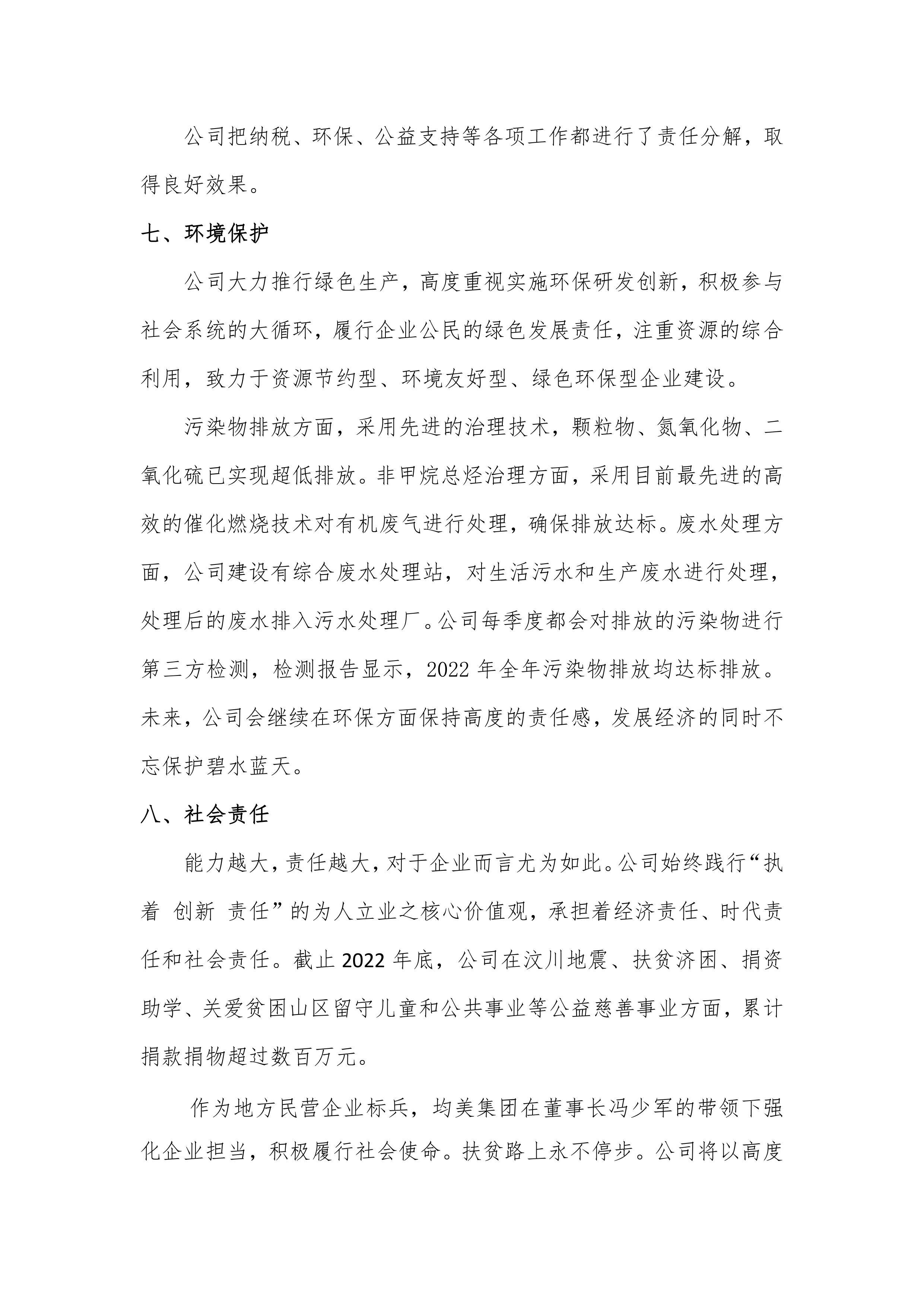 公司把纳税、环保、公益支持等各项工作都进行了责任分解，取得良好效果。

七、环境保护

公司大力推行绿色生产，高度重视实施环保研发创新，积极参与社会系统的大循环，履行企业公民的绿色发展责任，注重资源的综合利用，致力于资源节约型、环境友好型、绿色环保型企业建设。

污染物排放方面，采用先进的治理技术，颗粒物、氮氧化物、二氧化硫已实现超低排放。非甲烷总烃治理方面，采用目前最先进的高效的催化燃烧技术对有机废气进行处理，确保排放达标。废水处理方面，公司建设有综合废水处理站，对生活污水和生产废水进行处理，处理后的废水排入污水处理厂。公司每季度都会对排放的污染物进行第三方检测，检测报告显示，2022 年全年污染物排放均达标排放。未来，公司会继续在环保方面保持高度的责任感，发展经济的同时不忘保护碧水蓝天。

八、社会责任

能力越大，责任越大，对于企业而言尤为如此。公司始终践行“执着 创新 责任”的为人立业之核心价值观，承担着经济责任、时代责任和社会责任。截止 2022 年底，公司在汶川地震、扶贫济困、捐资助学、关爱贫困山区留守儿童和公共事业等公益慈善事业方面，累计捐款捐物超过数百万元。

作为地方民营企业标兵，均美集团在董事长冯少军的带领下强化企业担当，积极履行社会使命。扶贫路上永不停步。公司将以高度